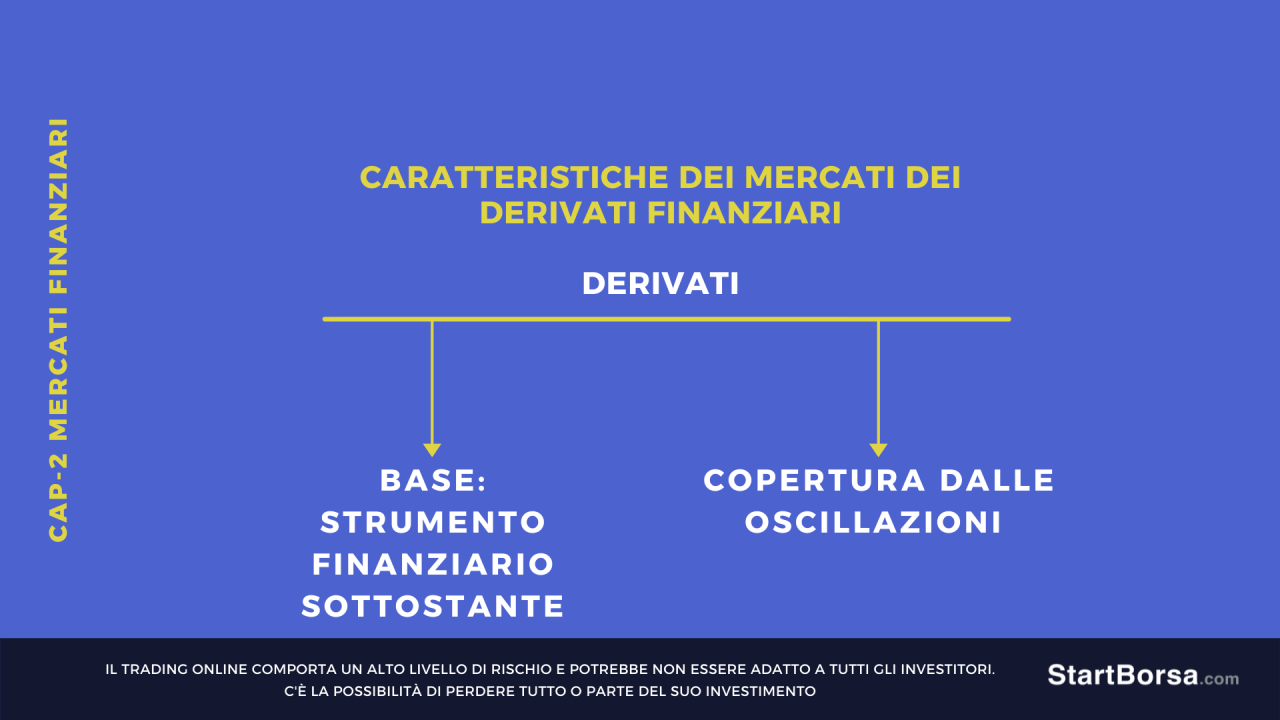 CAP-2 MERCATI FINANZIARI

CARATTERISTICHE DEI MERCATI DEI DERIVATI FINANZIARI

DERIVATI

BASE: STRUMENTO FINANZIARIO SOTTOSTANTE

COPERTURA DALLE OSCILLAZIONI

IL TRADING ONLINE COMPORTA UN ALTO LIVELLO DI RISCHIO E POTREBBE NON ESSERE ADATTO A TUTTI GLI INVESTITORI.
C'È LA POSSIBILITÀ DI PERDERE TUTTO O PARTE DEL SUO INVESTIMENTO

StartBorsa.com